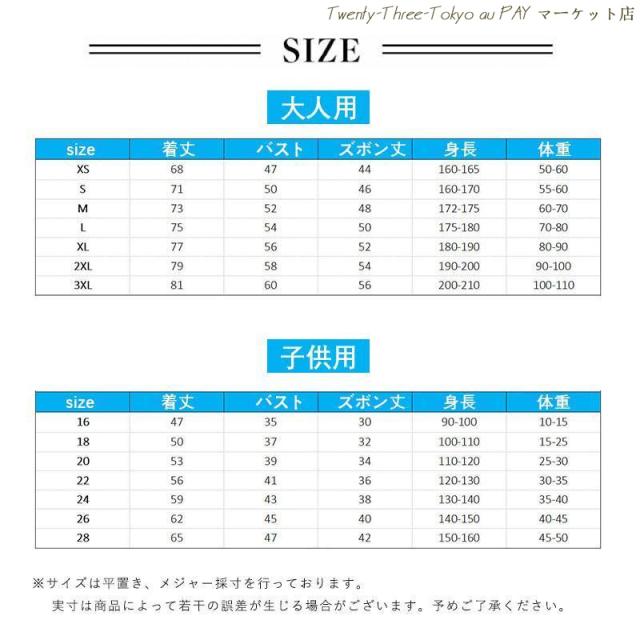 Twenty-Three-Tokyo au PAY マーケット店

SIZE

大人用

| size | 着丈 | バスト | ズボン丈 | 身長 | 体重 |
|---|---|---|---|---|---|
| XS | 68 | 47 | 44 | 160-165 | 50-60 |
| S | 71 | 50 | 46 | 160-170 | 55-60 |
| M | 73 | 52 | 48 | 172-175 | 60-70 |
| L | 75 | 54 | 50 | 175-180 | 70-80 |
| XL | 77 | 56 | 52 | 180-190 | 80-90 |
| 2XL | 79 | 58 | 54 | 190-200 | 90-100 |
| 3XL | 81 | 60 | 56 | 200-210 | 100-110 |

子供用

| size | 着丈 | バスト | ズボン丈 | 身長 | 体重 |
|---|---|---|---|---|---|
| 16 | 47 | 35 | 30 | 90-100 | 10-15 |
| 18 | 50 | 37 | 32 | 100-110 | 15-25 |
| 20 | 53 | 39 | 34 | 110-120 | 25-30 |
| 22 | 56 | 41 | 36 | 120-130 | 30-35 |
| 24 | 59 | 43 | 38 | 130-140 | 35-40 |
| 26 | 62 | 45 | 40 | 140-150 | 40-45 |
| 28 | 65 | 47 | 42 | 150-160 | 45-50 |

※サイズは平置き、メジャー採寸を行っております。
実寸は商品によって若干の誤差が生じる場合がございます。予めご了承ください。